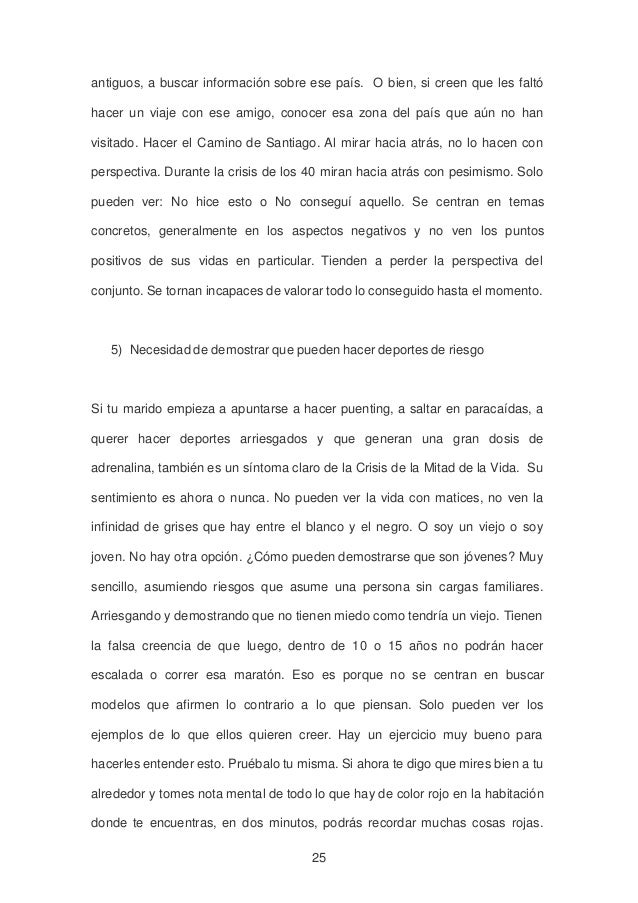 antiguos, a buscar información sobre ese país. O bien, si creen que les faltó hacer un viaje con ese amigo, conocer esa zona del país que aún no han visitado. Hacer el Camino de Santiago. Al mirar hacia atrás, no lo hacen con perspectiva. Durante la crisis de los 40 miran hacia atrás con pesimismo. Solo pueden ver: No hice esto o No conseguí aquello. Se centran en temas concretos, generalmente en los aspectos negativos y no ven los puntos positivos de sus vidas en particular. Tienden a perder la perspectiva del conjunto. Se tornan incapaces de valorar todo lo conseguido hasta el momento.

5) Necesidad de demostrar que pueden hacer deportes de riesgo

Si tu marido empieza a apuntarse a hacer puenting, a saltar en paracaídas, a querer hacer deportes arriesgados y que generan una gran dosis de adrenalina, también es un síntoma claro de la Crisis de la Mitad de la Vida. Su sentimiento es ahora o nunca. No pueden ver la vida con matices, no ven la infinidad de grises que hay entre el blanco y el negro. O soy un viejo o soy joven. No hay otra opción. ¿Cómo pueden demostrarse que son jóvenes? Muy sencillo, asumiendo riesgos que asume una persona sin cargas familiares. Arriesgando y demostrando que no tienen miedo como tendría un viejo. Tienen la falsa creencia de que luego, dentro de 10 o 15 años no podrán hacer escalada o correr esa maratón. Eso es porque no se centran en buscar modelos que afirmen lo contrario a lo que piensan. Solo pueden ver los ejemplos de lo que ellos quieren creer. Hay un ejercicio muy bueno para hacerles entender esto. Pruébalo tu misma. Si ahora te digo que mires bien a tu alrededor y tomes nota mental de todo lo que hay de color rojo en la habitación donde te encuentras, en dos minutos, podrás recordar muchas cosas rojas.

25